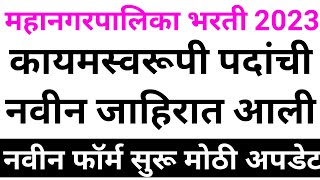 महानगरपालिका भरती 2023
कायमस्वरूपी पदांची
नवीन जाहिरात आली
नवीन फॉर्म सुरू मोठी अपडेट